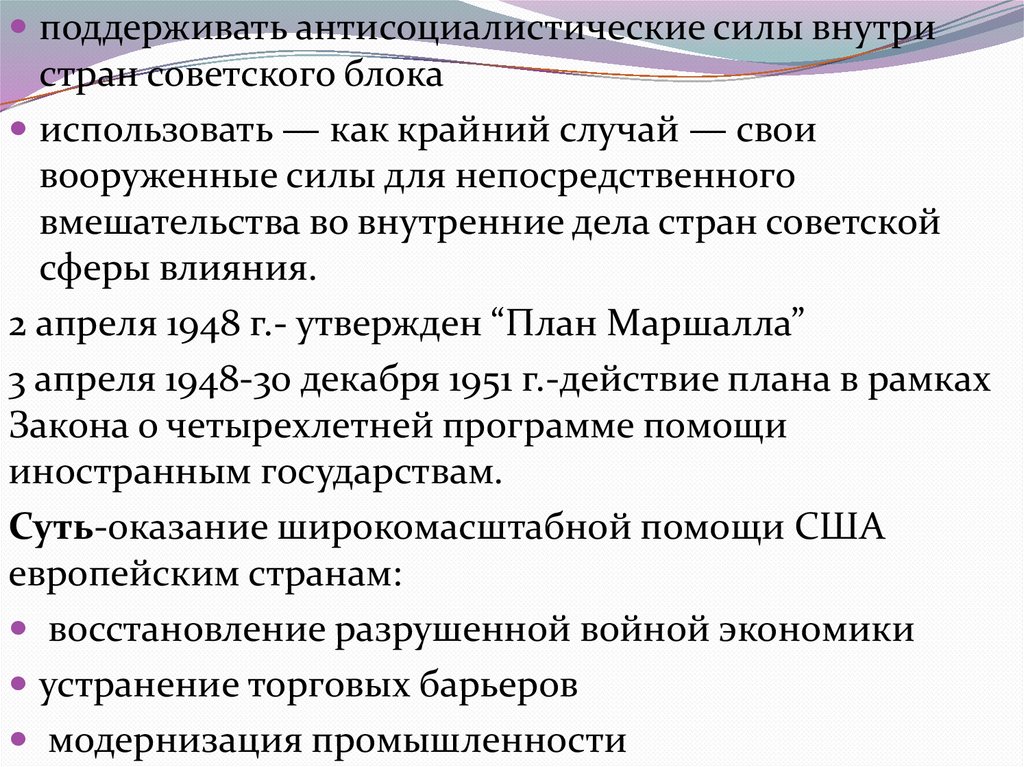 • поддерживать антисоциалистические силы внутри стран советского блока

• использовать — как крайний случай — свои вооруженные силы для непосредственного вмешательства во внутренние дела стран советской сферы влияния.

2 апреля 1948 г.- утвержден "План Маршалла"

3 апреля 1948-30 декабря 1951 г.-действие плана в рамках Закона о четырехлетней программе помощи иностранным государствам.

Суть-оказание широкомасштабной помощи США европейским странам:

• восстановление разрушенной войной экономики

• устранение торговых барьеров

• модернизация промышленности